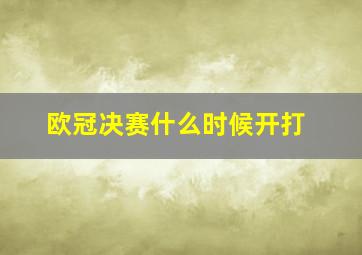 欧冠决赛什么时候开打